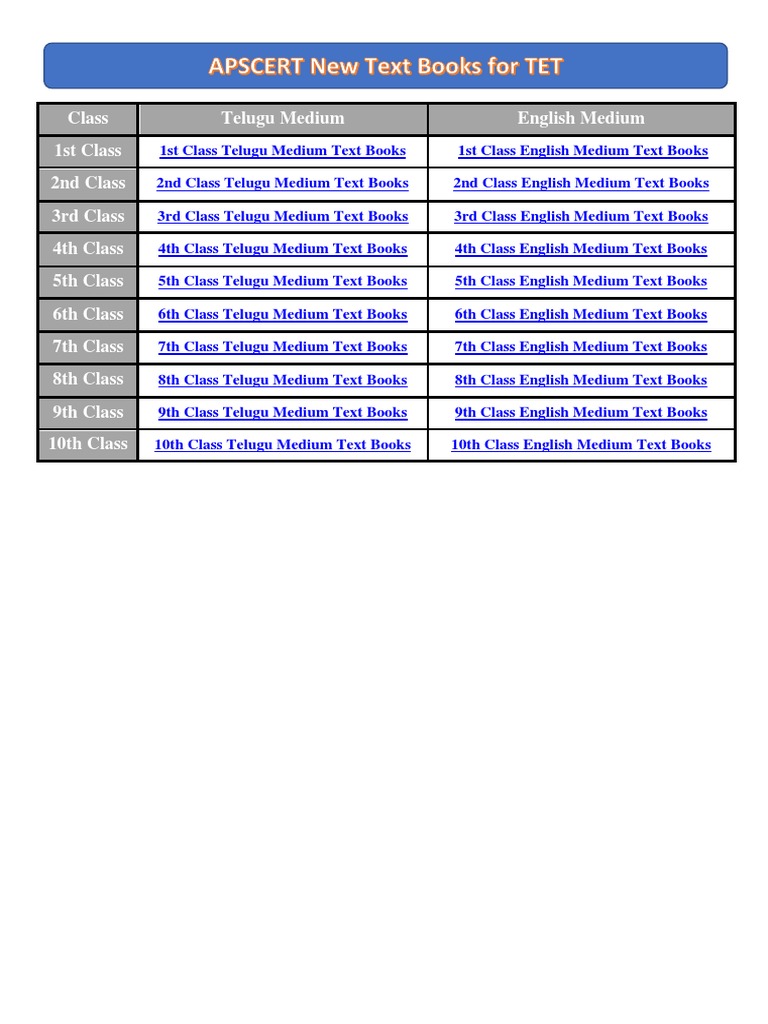 APSCERT New Text Books for TET

| Class | Telugu Medium | English Medium |
|---|---|---|
| 1st Class | 1st Class Telugu Medium Text Books | 1st Class English Medium Text Books |
| 2nd Class | 2nd Class Telugu Medium Text Books | 2nd Class English Medium Text Books |
| 3rd Class | 3rd Class Telugu Medium Text Books | 3rd Class English Medium Text Books |
| 4th Class | 4th Class Telugu Medium Text Books | 4th Class English Medium Text Books |
| 5th Class | 5th Class Telugu Medium Text Books | 5th Class English Medium Text Books |
| 6th Class | 6th Class Telugu Medium Text Books | 6th Class English Medium Text Books |
| 7th Class | 7th Class Telugu Medium Text Books | 7th Class English Medium Text Books |
| 8th Class | 8th Class Telugu Medium Text Books | 8th Class English Medium Text Books |
| 9th Class | 9th Class Telugu Medium Text Books | 9th Class English Medium Text Books |
| 10th Class | 10th Class Telugu Medium Text Books | 10th Class English Medium Text Books |